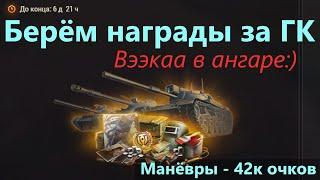 До конца: 6 д 21 ч

Берём награды за ГК

Вээкаа в ангаре:)

Манёвры - 42к очков